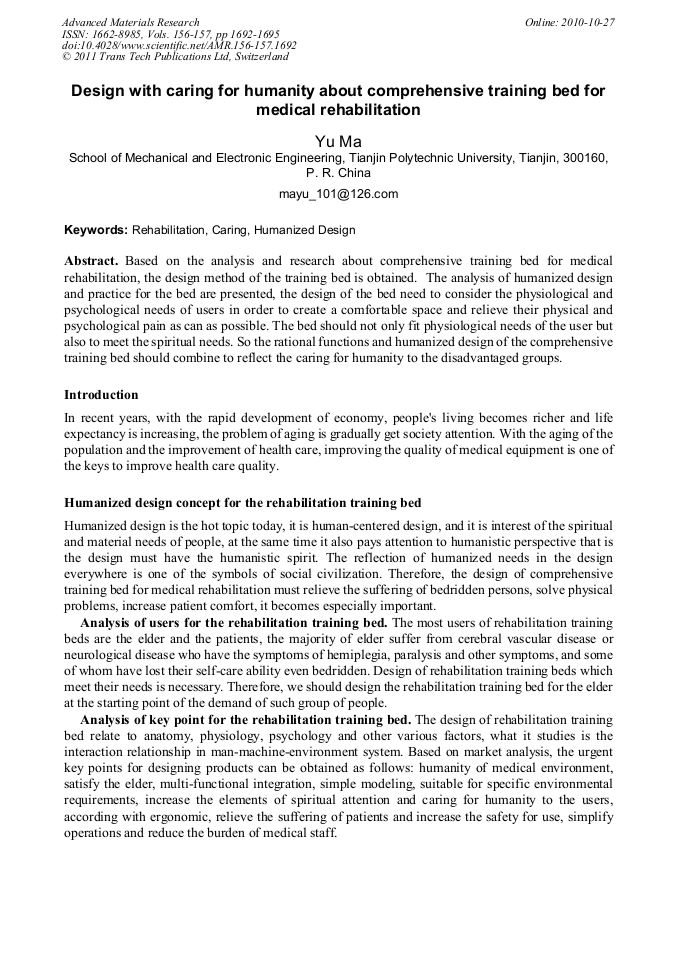 Advanced Materials Research
ISSN: 1662-8985, Vols. 156-157, pp 1692-1695
doi:10.4028/www.scientific.net/AMR.156-157.1692
© 2011 Trans Tech Publications Ltd, Switzerland

Online: 2010-10-27

Design with caring for humanity about comprehensive training bed for medical rehabilitation

Yu Ma
School of Mechanical and Electronic Engineering, Tianjin Polytechnic University, Tianjin, 300160, P. R. China
mayu_101@126.com

Keywords: Rehabilitation, Caring, Humanized Design

Abstract. Based on the analysis and research about comprehensive training bed for medical rehabilitation, the design method of the training bed is obtained. The analysis of humanized design and practice for the bed are presented, the design of the bed need to consider the physiological and psychological needs of users in order to create a comfortable space and relieve their physical and psychological pain as can as possible. The bed should not only fit physiological needs of the user but also to meet the spiritual needs. So the rational functions and humanized design of the comprehensive training bed should combine to reflect the caring for humanity to the disadvantaged groups.

Introduction
In recent years, with the rapid development of economy, people's living becomes richer and life expectancy is increasing, the problem of aging is gradually get society attention. With the aging of the population and the improvement of health care, improving the quality of medical equipment is one of the keys to improve health care quality.

Humanized design concept for the rehabilitation training bed
Humanized design is the hot topic today, it is human-centered design, and it is interest of the spiritual and material needs of people, at the same time it also pays attention to humanistic perspective that is the design must have the humanistic spirit. The reflection of humanized needs in the design everywhere is one of the symbols of social civilization. Therefore, the design of comprehensive training bed for medical rehabilitation must relieve the suffering of bedridden persons, solve physical problems, increase patient comfort, it becomes especially important.
Analysis of users for the rehabilitation training bed. The most users of rehabilitation training beds are the elder and the patients, the majority of elder suffer from cerebral vascular disease or neurological disease who have the symptoms of hemiplegia, paralysis and other symptoms, and some of whom have lost their self-care ability even bedridden. Design of rehabilitation training beds which meet their needs is necessary. Therefore, we should design the rehabilitation training bed for the elder at the starting point of the demand of such group of people.
Analysis of key point for the rehabilitation training bed. The design of rehabilitation training bed relate to anatomy, physiology, psychology and other various factors, what it studies is the interaction relationship in man-machine-environment system. Based on market analysis, the urgent key points for designing products can be obtained as follows: humanity of medical environment, satisfy the elder, multi-functional integration, simple modeling, suitable for specific environmental requirements, increase the elements of spiritual attention and caring for humanity to the users, according with ergonomic, relieve the suffering of patients and increase the safety for use, simplify operations and reduce the burden of medical staff.